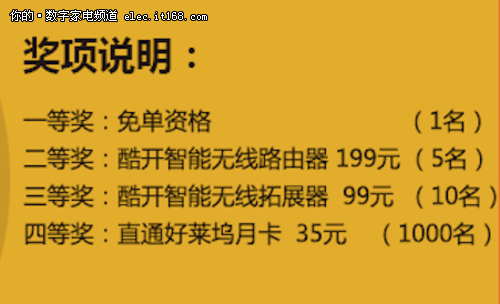 你的·数字家电频道 elec.it168.com

奖项说明：

一等奖：免单资格 （1名）
二等奖：酷开智能无线路由器 199元 （5名）
三等奖：酷开智能无线拓展器 99元 （10名）
四等奖：直通好莱坞月卡 35元 （1000名）